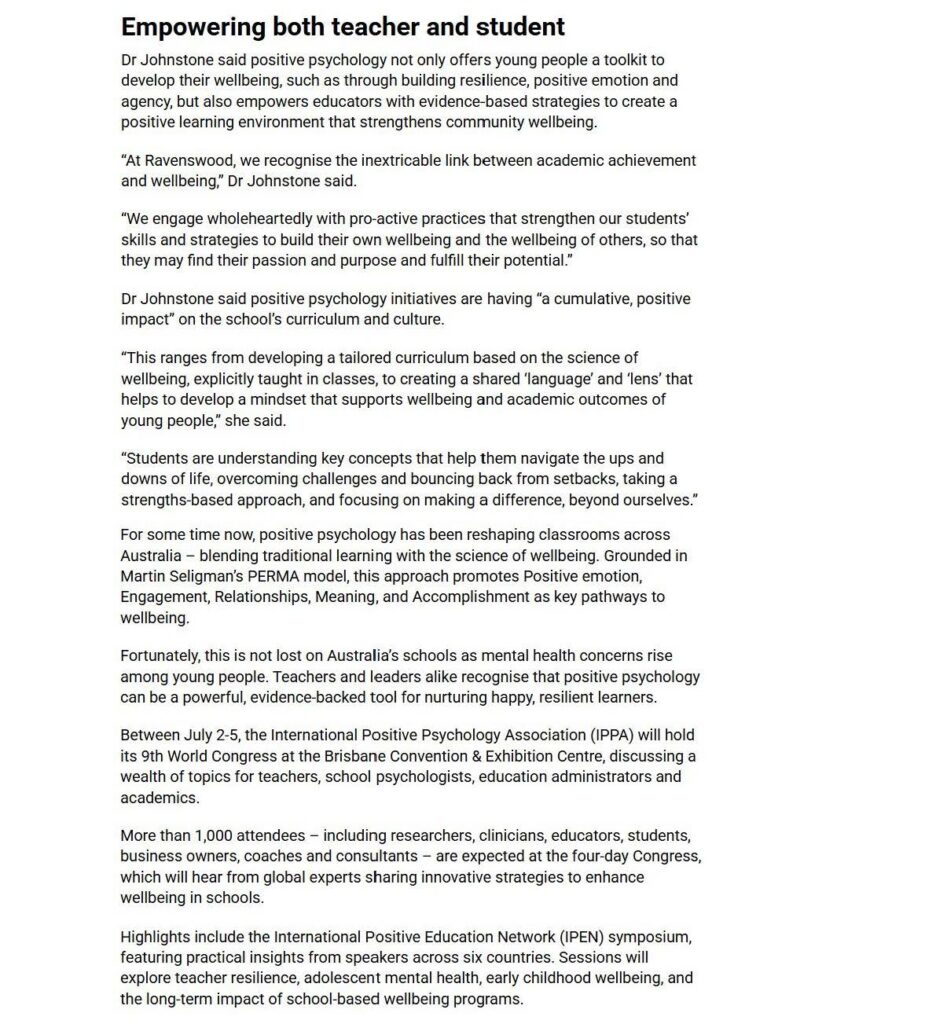 Empowering both teacher and student

Dr Johnstone said positive psychology not only offers young people a toolkit to develop their wellbeing, such as through building resilience, positive emotion and agency, but also empowers educators with evidence-based strategies to create a positive learning environment that strengthens community wellbeing.

“At Ravenswood, we recognise the inextricable link between academic achievement and wellbeing,” Dr Johnstone said.

“We engage wholeheartedly with pro-active practices that strengthen our students’ skills and strategies to build their own wellbeing and the wellbeing of others, so that they may find their passion and purpose and fulfill their potential.”

Dr Johnstone said positive psychology initiatives are having “a cumulative, positive impact” on the school’s curriculum and culture.

“This ranges from developing a tailored curriculum based on the science of wellbeing, explicitly taught in classes, to creating a shared ‘language’ and ‘lens’ that helps to develop a mindset that supports wellbeing and academic outcomes of young people,” she said.

“Students are understanding key concepts that help them navigate the ups and downs of life, overcoming challenges and bouncing back from setbacks, taking a strengths-based approach, and focusing on making a difference, beyond ourselves.”

For some time now, positive psychology has been reshaping classrooms across Australia – blending traditional learning with the science of wellbeing. Grounded in Martin Seligman’s PERMA model, this approach promotes Positive emotion, Engagement, Relationships, Meaning, and Accomplishment as key pathways to wellbeing.

Fortunately, this is not lost on Australia’s schools as mental health concerns rise among young people. Teachers and leaders alike recognise that positive psychology can be a powerful, evidence-backed tool for nurturing happy, resilient learners.

Between July 2-5, the International Positive Psychology Association (IPPA) will hold its 9th World Congress at the Brisbane Convention & Exhibition Centre, discussing a wealth of topics for teachers, school psychologists, education administrators and academics.

More than 1,000 attendees – including researchers, clinicians, educators, students, business owners, coaches and consultants – are expected at the four-day Congress, which will hear from global experts sharing innovative strategies to enhance wellbeing in schools.

Highlights include the International Positive Education Network (IPEN) symposium, featuring practical insights from speakers across six countries. Sessions will explore teacher resilience, adolescent mental health, early childhood wellbeing, and the long-term impact of school-based wellbeing programs.